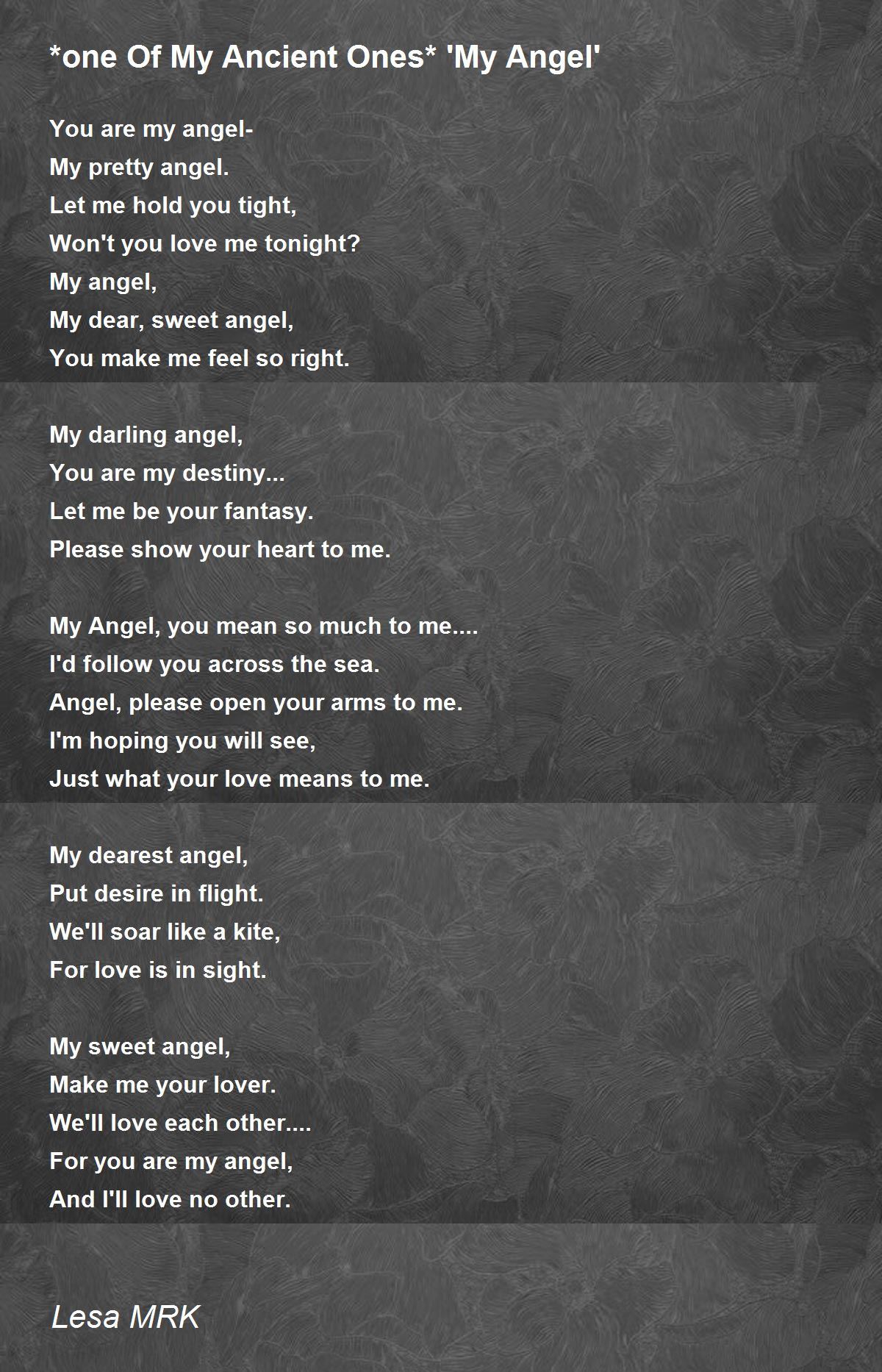 *one Of My Ancient Ones* 'My Angel'

You are my angel-
My pretty angel.
Let me hold you tight,
Won't you love me tonight?
My angel,
My dear, sweet angel,
You make me feel so right.

My darling angel,
You are my destiny...
Let me be your fantasy.
Please show your heart to me.

My Angel, you mean so much to me....
I'd follow you across the sea.
Angel, please open your arms to me.
I'm hoping you will see,
Just what your love means to me.

My dearest angel,
Put desire in flight.
We'll soar like a kite,
For love is in sight.

My sweet angel,
Make me your lover.
We'll love each other....
For you are my angel,
And I'll love no other.

Lesa MRK